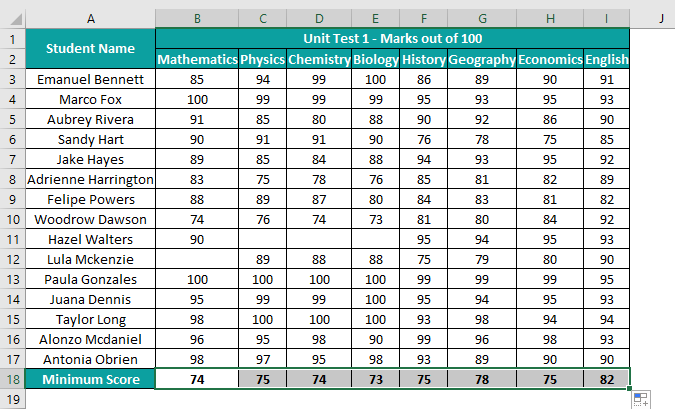 | | A | B | C | D | E | F | G | H | I | J |
|---|---|---|---|---|---|---|---|---|---|---|
| 1 | Student Name | Unit Test 1 - Marks out of 100 | | | | | | | | |
| 2 | | Mathematics | Physics | Chemistry | Biology | History | Geography | Economics | English | |
| 3 | Emanuel Bennett | 85 | 94 | 99 | 100 | 86 | 89 | 90 | 91 | |
| 4 | Marco Fox | 100 | 99 | 99 | 99 | 95 | 93 | 95 | 93 | |
| 5 | Aubrey Rivera | 91 | 85 | 80 | 88 | 90 | 92 | 86 | 90 | |
| 6 | Sandy Hart | 90 | 91 | 91 | 90 | 76 | 78 | 75 | 85 | |
| 7 | Jake Hayes | 89 | 85 | 84 | 88 | 94 | 93 | 95 | 92 | |
| 8 | Adrienne Harrington | 83 | 75 | 78 | 76 | 85 | 81 | 82 | 89 | |
| 9 | Felipe Powers | 88 | 89 | 87 | 80 | 84 | 83 | 81 | 82 | |
| 10 | Woodrow Dawson | 74 | 76 | 74 | 73 | 81 | 80 | 84 | 92 | |
| 11 | Hazel Walters | 90 | | | | 95 | 94 | 95 | 93 | |
| 12 | Lula Mckenzie | | 89 | 88 | 88 | 75 | 79 | 80 | 90 | |
| 13 | Paula Gonzales | 100 | 100 | 100 | 100 | 99 | 99 | 99 | 95 | |
| 14 | Juana Dennis | 95 | 99 | 99 | 100 | 95 | 94 | 95 | 93 | |
| 15 | Taylor Long | 98 | 100 | 100 | 100 | 93 | 98 | 94 | 94 | |
| 16 | Alonzo Mcdaniel | 96 | 95 | 98 | 90 | 99 | 96 | 98 | 93 | |
| 17 | Antonia Obrien | 98 | 97 | 95 | 98 | 93 | 89 | 90 | 90 | |
| 18 | Minimum Score | 74 | 75 | 74 | 73 | 75 | 78 | 75 | 82 | |
| 19 | | | | | | | | | | |